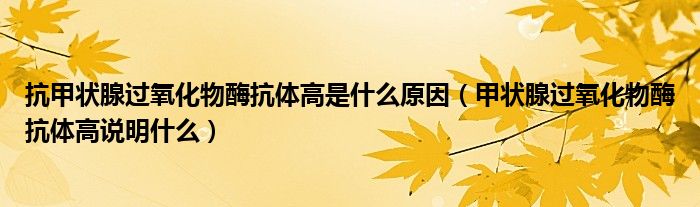 抗甲状腺过氧化物酶抗体高是什么原因（甲状腺过氧化物酶抗体高说明什么）